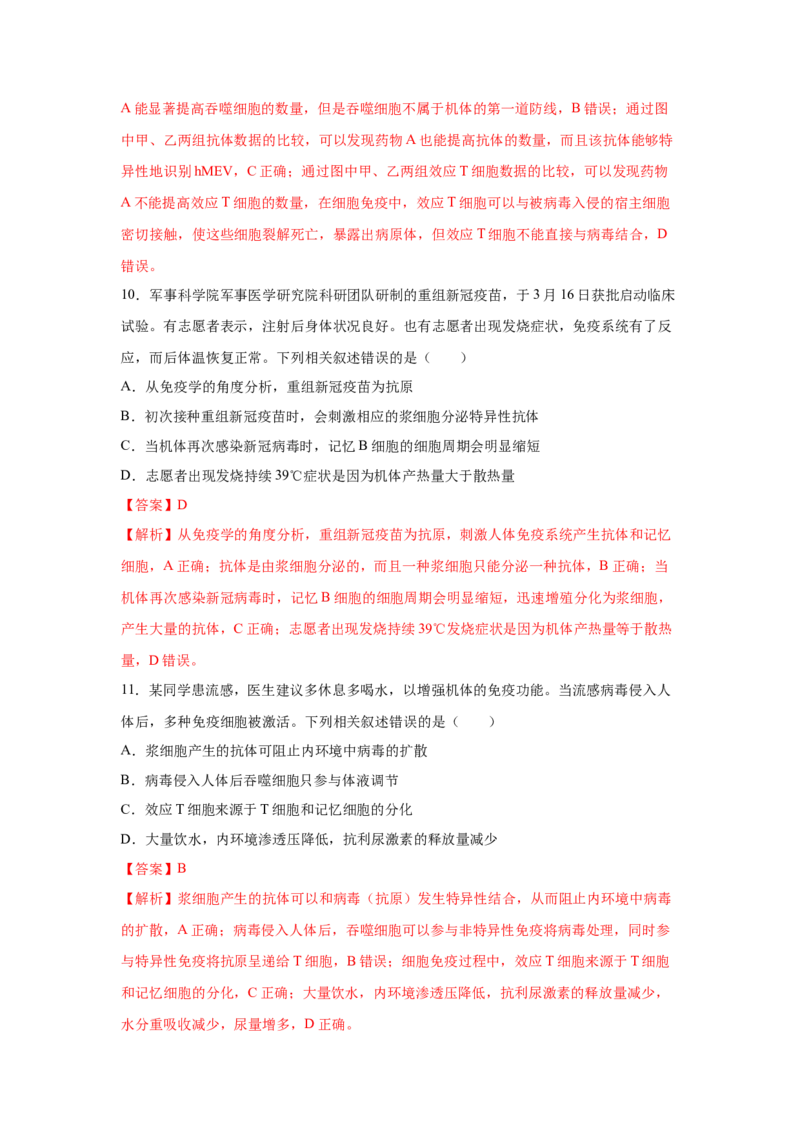 A 能显著提高吞噬细胞的数量，但是吞噬细胞不属于机体的第一道防线，B 错误；通过图中甲、乙两组抗体数据的比较，可以发现药物 A 也能提高抗体的数量，而且该抗体能够特异性地识别 hMEV，C 正确；通过图中甲、乙两组效应 T 细胞数据的比较，可以发现药物 A 不能提高效应 T 细胞的数量，在细胞免疫中，效应 T 细胞可以与被病毒入侵的宿主细胞密切接触，使这些细胞裂解死亡，暴露出病原体，但效应 T 细胞不能直接与病毒结合，D 错误。

10．军事科学院军事医学研究院科研团队研制的重组新冠疫苗，于 3 月 16 日获批启动临床试验。有志愿者表示，注射后身体状况良好。也有志愿者出现发烧症状，免疫系统有了反应，而后体温恢复正常。下列相关叙述错误的是（　　）

A．从免疫学的角度分析，重组新冠疫苗为抗原

B．初次接种重组新冠疫苗时，会刺激相应的浆细胞分泌特异性抗体

C．当机体再次感染新冠病毒时，记忆 B 细胞的细胞周期会明显缩短

D．志愿者出现发烧持续 39℃症状是因为机体产热量大于散热量

【答案】D

【解析】从免疫学的角度分析，重组新冠疫苗为抗原，刺激人体免疫系统产生抗体和记忆细胞，A 正确；抗体是由浆细胞分泌的，而且一种浆细胞只能分泌一种抗体，B 正确；当机体再次感染新冠病毒时，记忆 B 细胞的细胞周期会明显缩短，迅速增殖分化为浆细胞，产生大量的抗体，C 正确；志愿者出现发烧持续 39℃发烧症状是因为机体产热量等于散热量，D 错误。

11．某同学患流感，医生建议多休息多喝水，以增强机体的免疫功能。当流感病毒侵入人体后，多种免疫细胞被激活。下列相关叙述错误的是（　　）

A．浆细胞产生的抗体可阻止内环境中病毒的扩散

B．病毒侵入人体后吞噬细胞只参与体液调节

C．效应 T 细胞来源于 T 细胞和记忆细胞的分化

D．大量饮水，内环境渗透压降低，抗利尿激素的释放量减少

【答案】B

【解析】浆细胞产生的抗体可以和病毒（抗原）发生特异性结合，从而阻止内环境中病毒的扩散，A 正确；病毒侵入人体后，吞噬细胞可以参与非特异性免疫将病毒处理，同时参与特异性免疫将抗原呈递给 T 细胞，B 错误；细胞免疫过程中，效应 T 细胞来源于 T 细胞和记忆细胞的分化，C 正确；大量饮水，内环境渗透压降低，抗利尿激素的释放量减少，水分重吸收减少，尿量增多，D 正确。